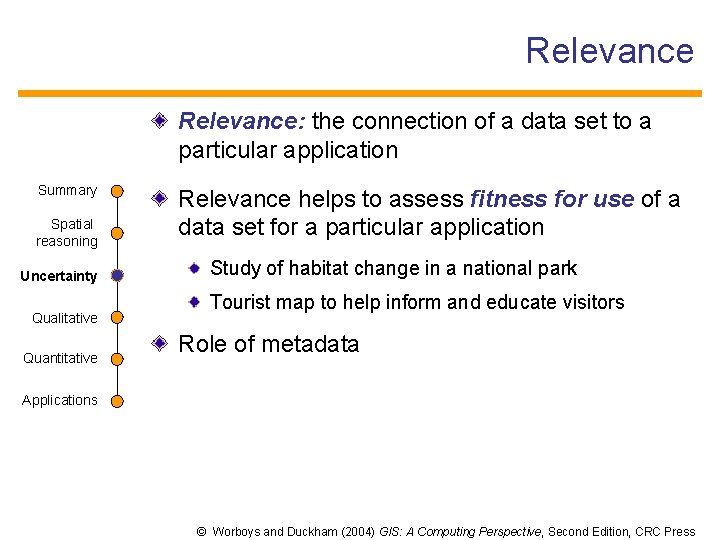 Relevance

Summary
Spatial reasoning
Uncertainty
Qualitative
Quantitative
Applications

Relevance: the connection of a data set to a particular application

Relevance helps to assess fitness for use of a data set for a particular application

Study of habitat change in a national park

Tourist map to help inform and educate visitors

Role of metadata

© Worboys and Duckham (2004) GIS: A Computing Perspective, Second Edition, CRC Press